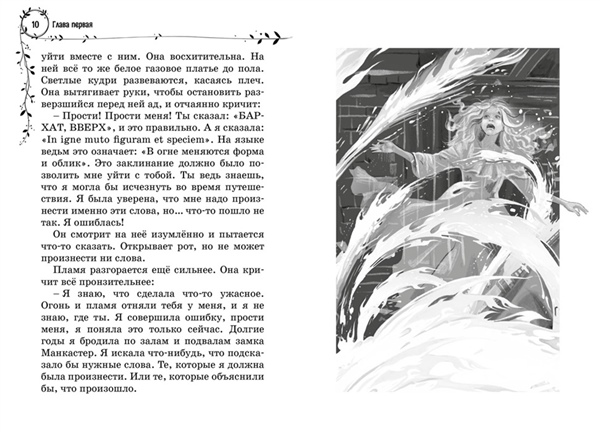 10 Глава первая

уйти вместе с ним. Она восхитительна. На ней всё то же белое газовое платье до пола. Светлые кудри развеваются, касаясь плеч. Она вытягивает руки, чтобы остановить разверзшийся перед ней ад, и отчаянно кричит:

– Прости! Прости меня! Ты сказал: «БАРХАТ, ВВЕРХ», и это правильно. А я сказала: «In igne muto figuram et speciem». На языке ведьм это означает: «В огне меняются форма и облик». Это заклинание должно было позволить мне уйти с тобой. Ты ведь знаешь, что я могла бы исчезнуть во время путешествия. Я была уверена, что мне надо произнести именно эти слова, но... что-то пошло не так. Я ошиблась!

Он смотрит на неё изумлённо и пытается что-то сказать. Открывает рот, но не может произнести ни слова.

Пламя разгорается ещё сильнее. Она кричит всё пронзительнее:

– Я знаю, что сделала что-то ужасное. Огонь и пламя отняли тебя у меня, и я не знаю, где ты. Я совершила ошибку, прости меня, я поняла это только сейчас. Долгие годы я бродила по залам и подвалам замка Манкастер. Я искала что-нибудь, что подсказало бы нужные слова. Те, которые я должна была произнести. Или те, которые объяснили бы, что произошло.